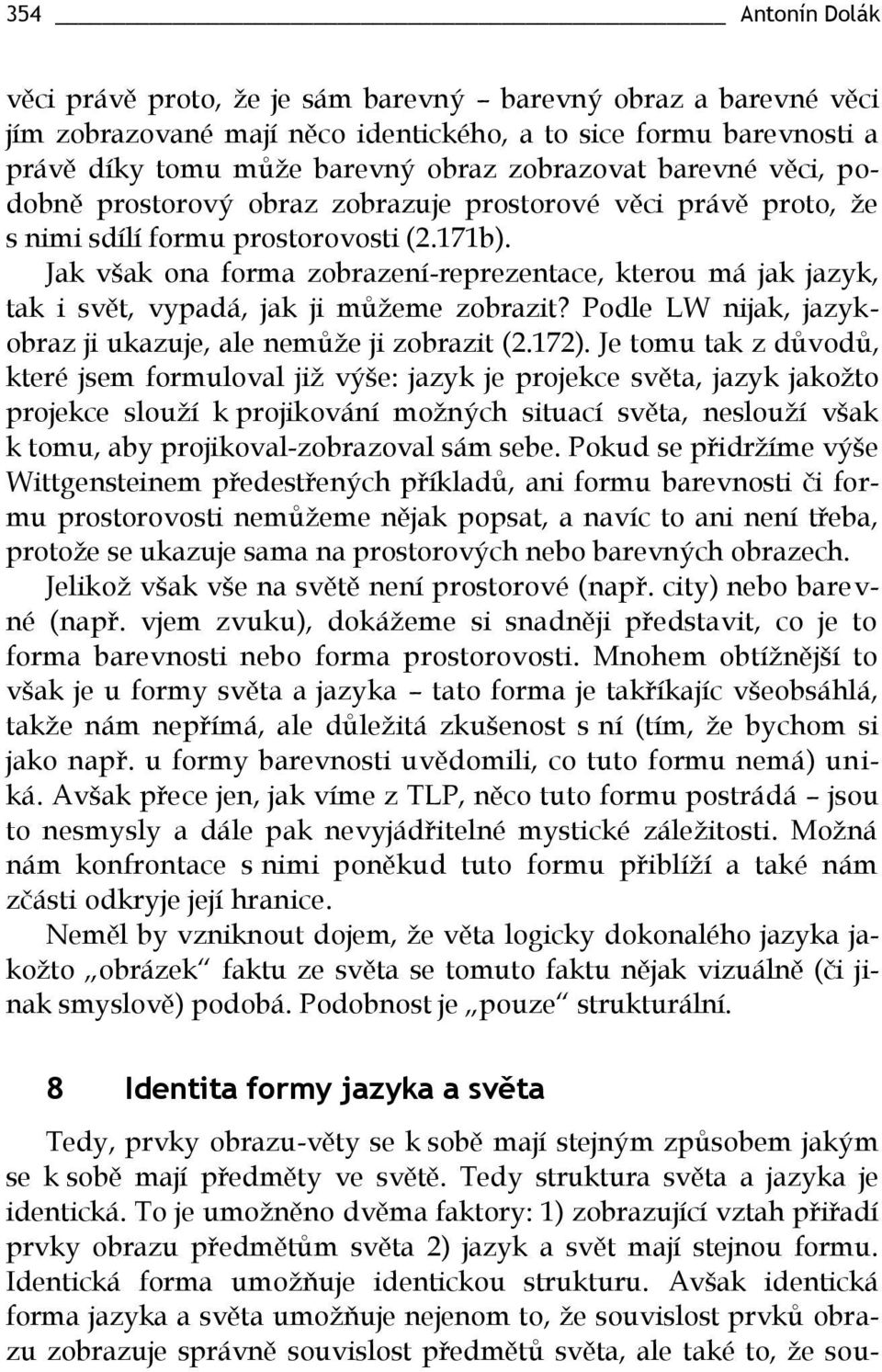 354 Antonín Dolák

věci právě proto, že je sám barevný – barevný obraz a barevné věci jím zobrazované mají něco identického, a to sice formu barevnosti a právě díky tomu může barevný obraz zobrazovat barevné věci, podobně prostorový obraz zobrazuje prostorové věci právě proto, že s nimi sdílí formu prostorovosti (2.171b).

Jak však ona forma zobrazení-reprezentace, kterou má jak jazyk, tak i svět, vypadá, jak ji můžeme zobrazit? Podle LW nijak, jazyk-obraz ji ukazuje, ale nemůže ji zobrazit (2.172). Je tomu tak z důvodů, které jsem formuloval již výše: jazyk je projekce světa, jazyk jakožto projekce slouží k projikování možných situací světa, neslouží však k tomu, aby projikoval-zobrazoval sám sebe. Pokud se přidržíme výše Wittgensteinem předestřených příkladů, ani formu barevnosti či formu prostorovosti nemůžeme nějak popsat, a navíc to ani není třeba, protože se ukazuje sama na prostorových nebo barevných obrazech.

Jelikož však vše na světě není prostorové (např. city) nebo barevné (např. vjem zvuku), dokážeme si snadněji představit, co je to forma barevnosti nebo forma prostorovosti. Mnohem obtížnější to však je u formy světa a jazyka – tato forma je takříkajíc všeobsáhlá, takže nám nepřímá, ale důležitá zkušenost s ní (tím, že bychom si jako např. u formy barevnosti uvědomili, co tuto formu nemá) uniká. Avšak přece jen, jak víme z TLP, něco tuto formu postrádá – jsou to nesmysly a dále pak nevyjádřitelné mystické záležitosti. Možná nám konfrontace s nimi poněkud tuto formu přiblíží a také nám zčásti odkryje její hranice.

Neměl by vzniknout dojem, že věta logicky dokonalého jazyka jakožto „obrázek“ faktu ze světa se tomuto faktu nějak vizuálně (či jinak smyslově) podobá. Podobnost je „pouze“ strukturální.

8 Identita formy jazyka a světa

Tedy, prvky obrazu-věty se k sobě mají stejným způsobem jakým se k sobě mají předměty ve světě. Tedy struktura světa a jazyka je identická. To je umožněno dvěma faktory: 1) zobrazující vztah přiřadí prvky obrazu předmětům světa 2) jazyk a svět mají stejnou formu. Identická forma umožňuje identickou strukturu. Avšak identická forma jazyka a světa umožňuje nejenom to, že souvislost prvků obrazu zobrazuje správně souvislost předmětů světa, ale také to, že sou-